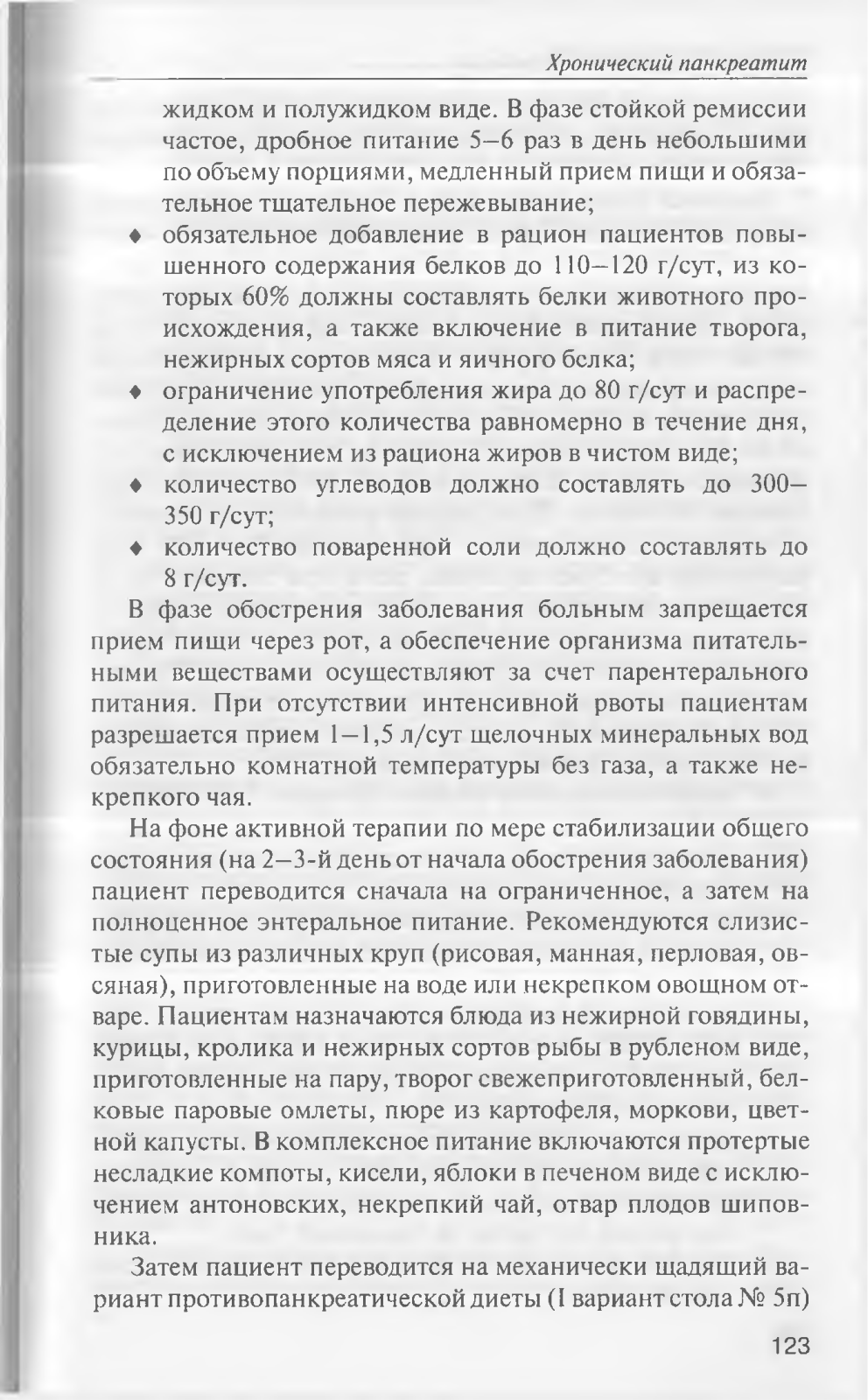 Хронический панкреатит

жидком и полужидком виде. В фазе стойкой ремиссии частое, дробное питание 5–6 раз в день небольшими по объему порциями, медленный прием пищи и обязательное тщательное пережевывание;

♦ обязательное добавление в рацион пациентов повышенного содержания белков до 110–120 г/сут, из которых 60% должны составлять белки животного происхождения, а также включение в питание творога, нежирных сортов мяса и яичного белка;

♦ ограничение употребления жира до 80 г/сут и распределение этого количества равномерно в течение дня, с исключением из рациона жиров в чистом виде;

♦ количество углеводов должно составлять до 300–350 г/сут;

♦ количество поваренной соли должно составлять до 8 г/сут.

В фазе обострения заболевания больным запрещается прием пищи через рот, а обеспечение организма питательными веществами осуществляют за счет парентерального питания. При отсутствии интенсивной рвоты пациентам разрешается прием 1–1,5 л/сут щелочных минеральных вод обязательно комнатной температуры без газа, а также некрепкого чая.

На фоне активной терапии по мере стабилизации общего состояния (на 2–3-й день от начала обострения заболевания) пациент переводится сначала на ограниченное, а затем на полноценное энтеральное питание. Рекомендуются слизистые супы из различных круп (рисовая, манная, перловая, овсяная), приготовленные на воде или некрепком овощном отваре. Пациентам назначаются блюда из нежирной говядины, курицы, кролика и нежирных сортов рыбы в рубленом виде, приготовленные на пару, творог свежеприготовленный, белковые паровые омлеты, пюре из картофеля, моркови, цветной капусты. В комплексное питание включаются протертые несладкие компоты, кисели, яблоки в печеном виде с исключением антоновских, некрепкий чай, отвар плодов шиповника.

Затем пациент переводится на механически щадящий вариант противопанкреатической диеты (I вариант стола № 5п)

123